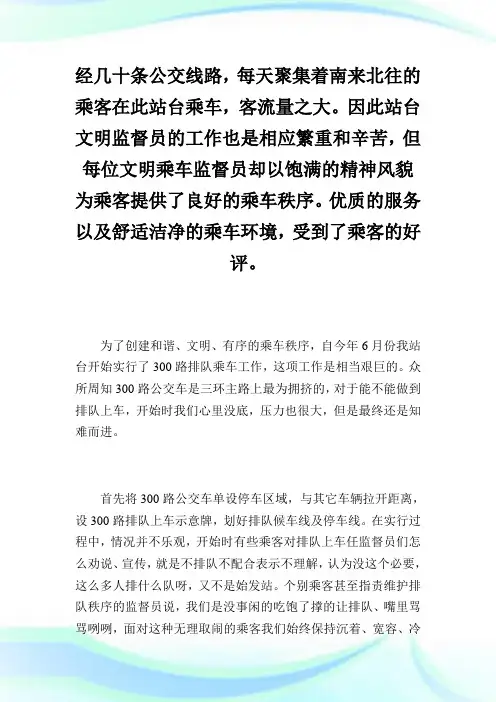 经几十条公交线路，每天聚集着南来北往的乘客在此站台乘车，客流量之大。因此站台文明监督员的工作也是相应繁重和辛苦，但每位文明乘车监督员却以饱满的精神风貌为乘客提供了良好的乘车秩序。优质的服务以及舒适洁净的乘车环境，受到了乘客的好评。

为了创建和谐、文明、有序的乘车秩序，自今年6月份我站台开始实行了300路排队乘车工作，这项工作是相当艰巨的。众所周知300路公交车是三环主路上最为拥挤的，对于能不能做到排队上车，开始时我们心里没底，压力也很大，但是最终还是知难而进。

首先将300路公交车单设停车区域，与其它车辆拉开距离，设300路排队上车示意牌，划好排队候车线及停车线。在实行过程中，情况并不乐观，开始时有些乘客对排队上车任监督员们怎么劝说、宣传，就是不排队不配合表示不理解，认为没这个必要，这么多人排什么队呀，又不是始发站。个别乘客甚至指责维护排队秩序的监督员说，我们是没事闲的吃饱了撑的让排队、嘴里骂骂咧咧，面对这种无理取闹的乘客我们始终保持沉着、宽容、冷